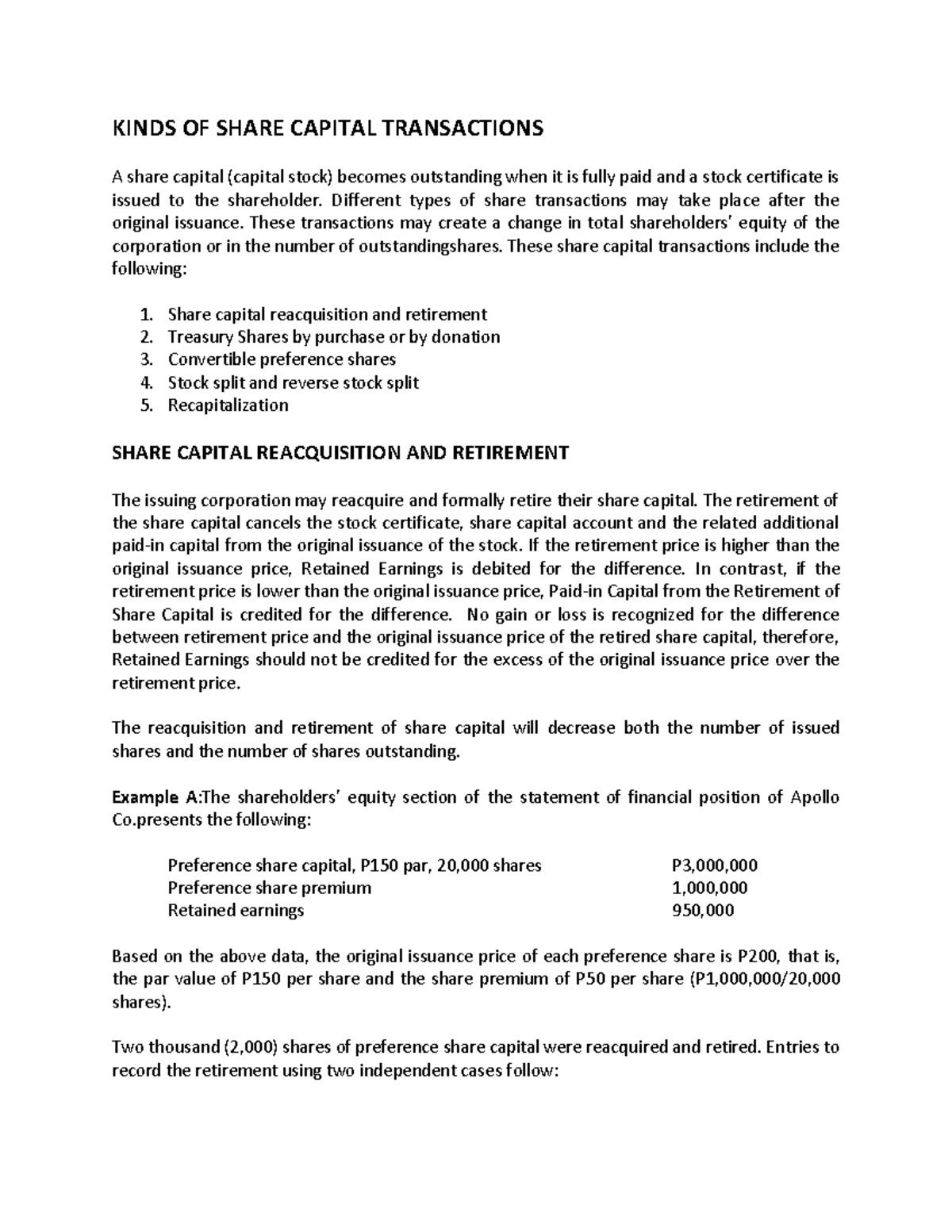 KINDS OF SHARE CAPITAL TRANSACTIONS

A share capital (capital stock) becomes outstanding when it is fully paid and a stock certificate is issued to the shareholder. Different types of share transactions may take place after the original issuance. These transactions may create a change in total shareholders' equity of the corporation or in the number of outstandingshares. These share capital transactions include the following:

1. Share capital reacquisition and retirement
2. Treasury Shares by purchase or by donation
3. Convertible preference shares
4. Stock split and reverse stock split
5. Recapitalization

SHARE CAPITAL REACQUISITION AND RETIREMENT

The issuing corporation may reacquire and formally retire their share capital. The retirement of the share capital cancels the stock certificate, share capital account and the related additional paid-in capital from the original issuance of the stock. If the retirement price is higher than the original issuance price, Retained Earnings is debited for the difference. In contrast, if the retirement price is lower than the original issuance price, Paid-in Capital from the Retirement of Share Capital is credited for the difference. No gain or loss is recognized for the difference between retirement price and the original issuance price of the retired share capital, therefore, Retained Earnings should not be credited for the excess of the original issuance price over the retirement price.

The reacquisition and retirement of share capital will decrease both the number of issued shares and the number of shares outstanding.

Example A:The shareholders' equity section of the statement of financial position of Apollo Co.presents the following:

| | |
|---|---|
| Preference share capital, P150 par, 20,000 shares | P3,000,000 |
| Preference share premium | 1,000,000 |
| Retained earnings | 950,000 |

Based on the above data, the original issuance price of each preference share is P200, that is, the par value of P150 per share and the share premium of P50 per share (P1,000,000/20,000 shares).

Two thousand (2,000) shares of preference share capital were reacquired and retired. Entries to record the retirement using two independent cases follow: